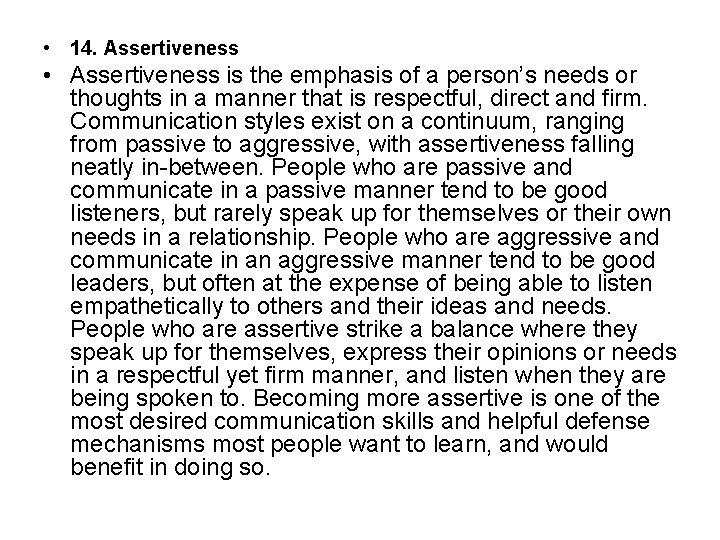 • 14. Assertiveness

• Assertiveness is the emphasis of a person's needs or thoughts in a manner that is respectful, direct and firm. Communication styles exist on a continuum, ranging from passive to aggressive, with assertiveness falling neatly in-between. People who are passive and communicate in a passive manner tend to be good listeners, but rarely speak up for themselves or their own needs in a relationship. People who are aggressive and communicate in an aggressive manner tend to be good leaders, but often at the expense of being able to listen empathetically to others and their ideas and needs. People who are assertive strike a balance where they speak up for themselves, express their opinions or needs in a respectful yet firm manner, and listen when they are being spoken to. Becoming more assertive is one of the most desired communication skills and helpful defense mechanisms most people want to learn, and would benefit in doing so.